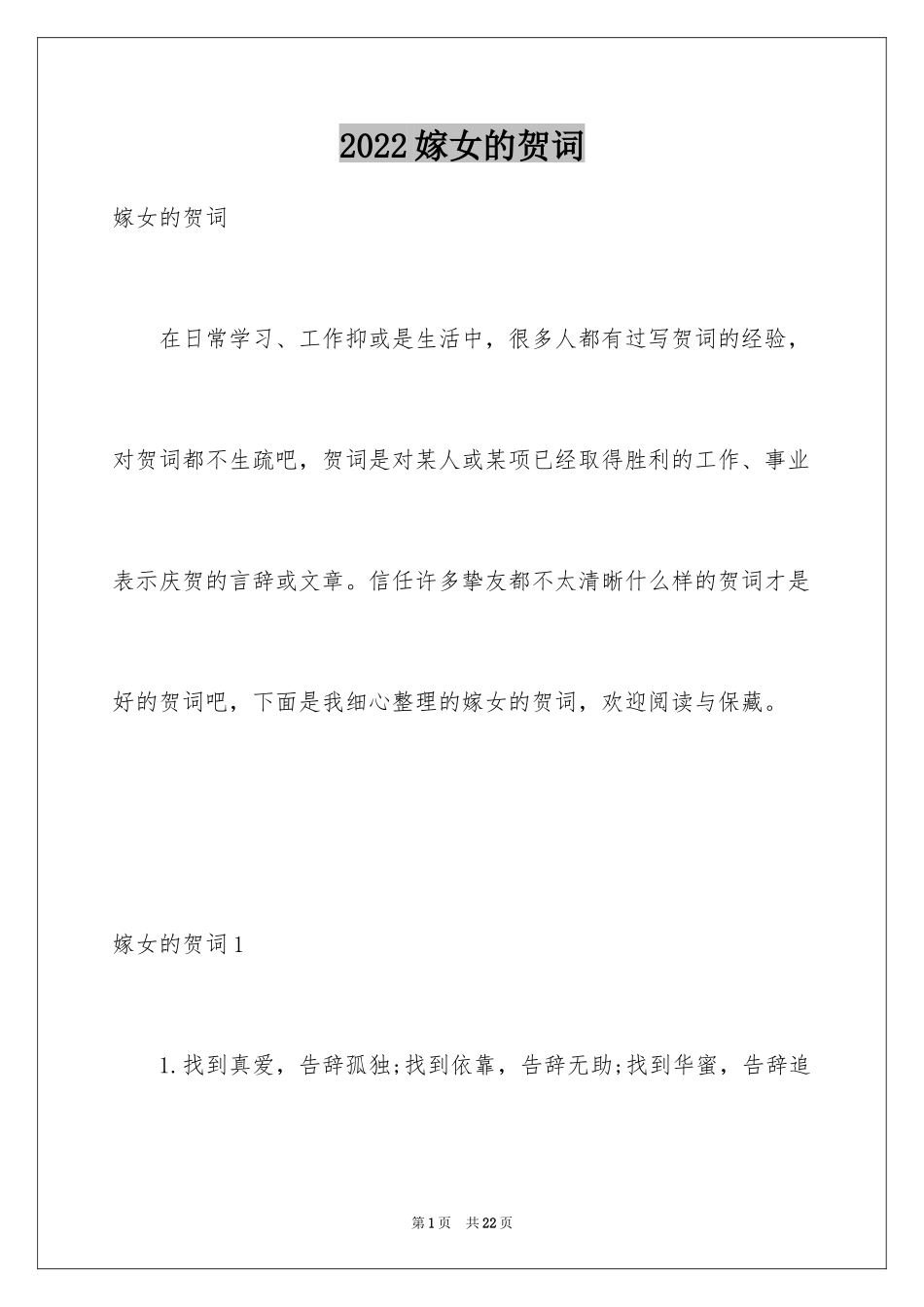 2022嫁女的贺词

嫁女的贺词

在日常学习、工作抑或是生活中，很多人都有过写贺词的经验，对贺词都不生疏吧，贺词是对某人或某项已经取得胜利的工作、事业表示庆贺的言辞或文章。信任许多挚友都不太清晰什么样的贺词才是好的贺词吧，下面是我细心整理的嫁女的贺词，欢迎阅读与保藏。

嫁女的贺词1

1.找到真爱，告辞孤独;找到依靠，告辞无助;找到华蜜，告辞追

第1页 共22页